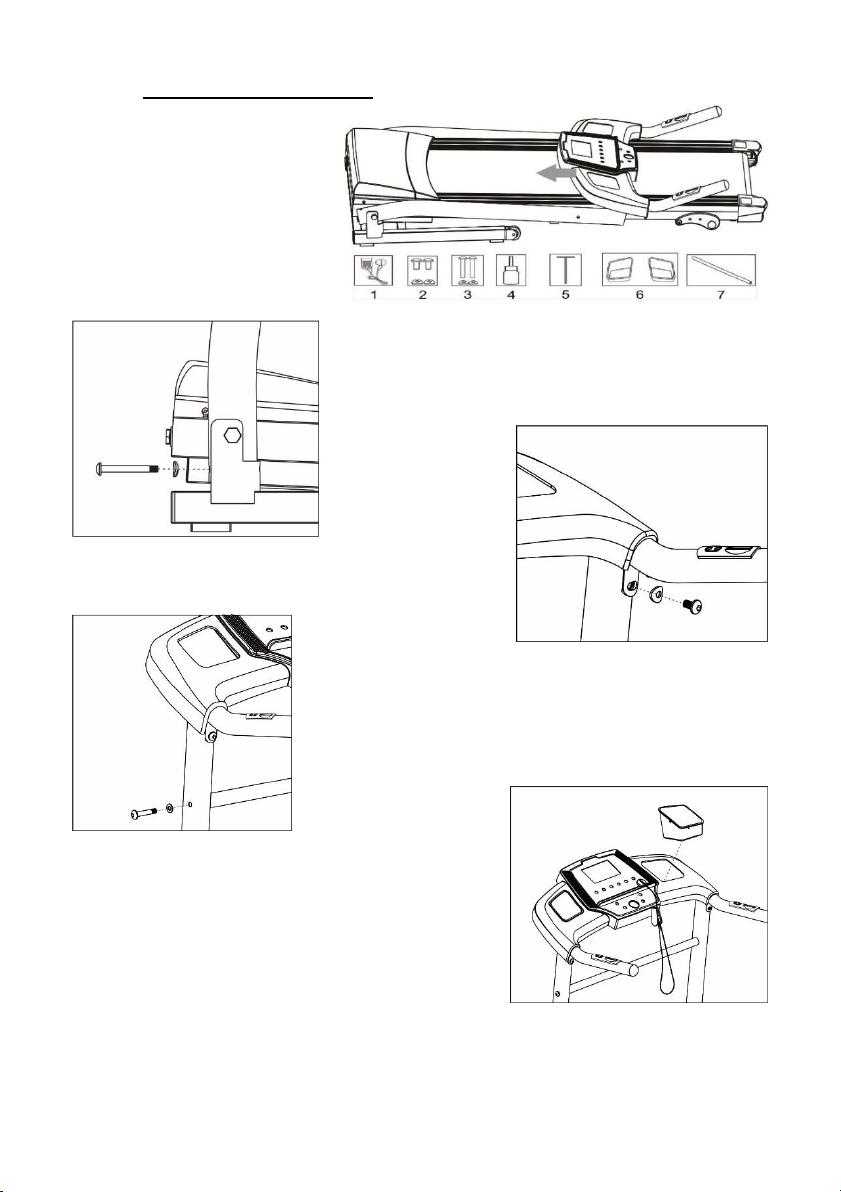 1
2
3
4
5
6
7